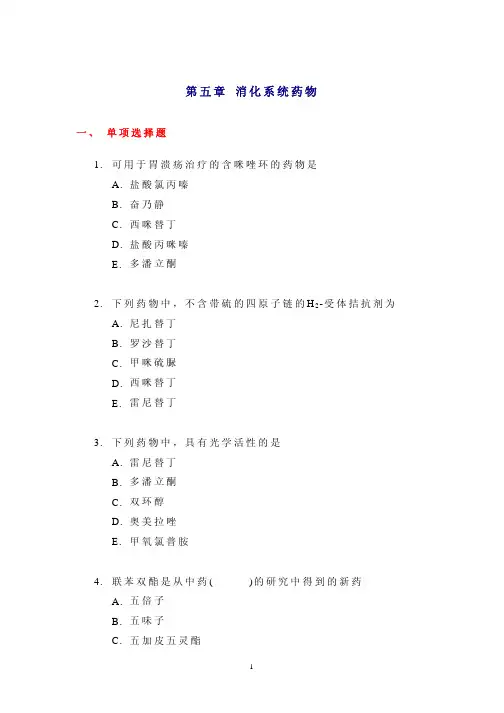 第五章 消化系统药物

一、 单项选择题

1. 可用于胃溃疡治疗的含咪唑环的药物是
A. 盐酸氯丙嗪
B. 奋乃静
C. 西咪替丁
D. 盐酸丙咪嗪
E. 多潘立酮

2. 下列药物中，不含带硫的四原子链的$H_2$-受体拮抗剂为
A. 尼扎替丁
B. 罗沙替丁
C. 甲咪硫脲
D. 西咪替丁
E. 雷尼替丁

3. 下列药物中，具有光学活性的是
A. 雷尼替丁
B. 多潘立酮
C. 双环醇
D. 奥美拉唑
E. 甲氧氯普胺

4. 联苯双酯是从中药(　　)的研究中得到的新药
A. 五倍子
B. 五味子
C. 五加皮五灵酯

1